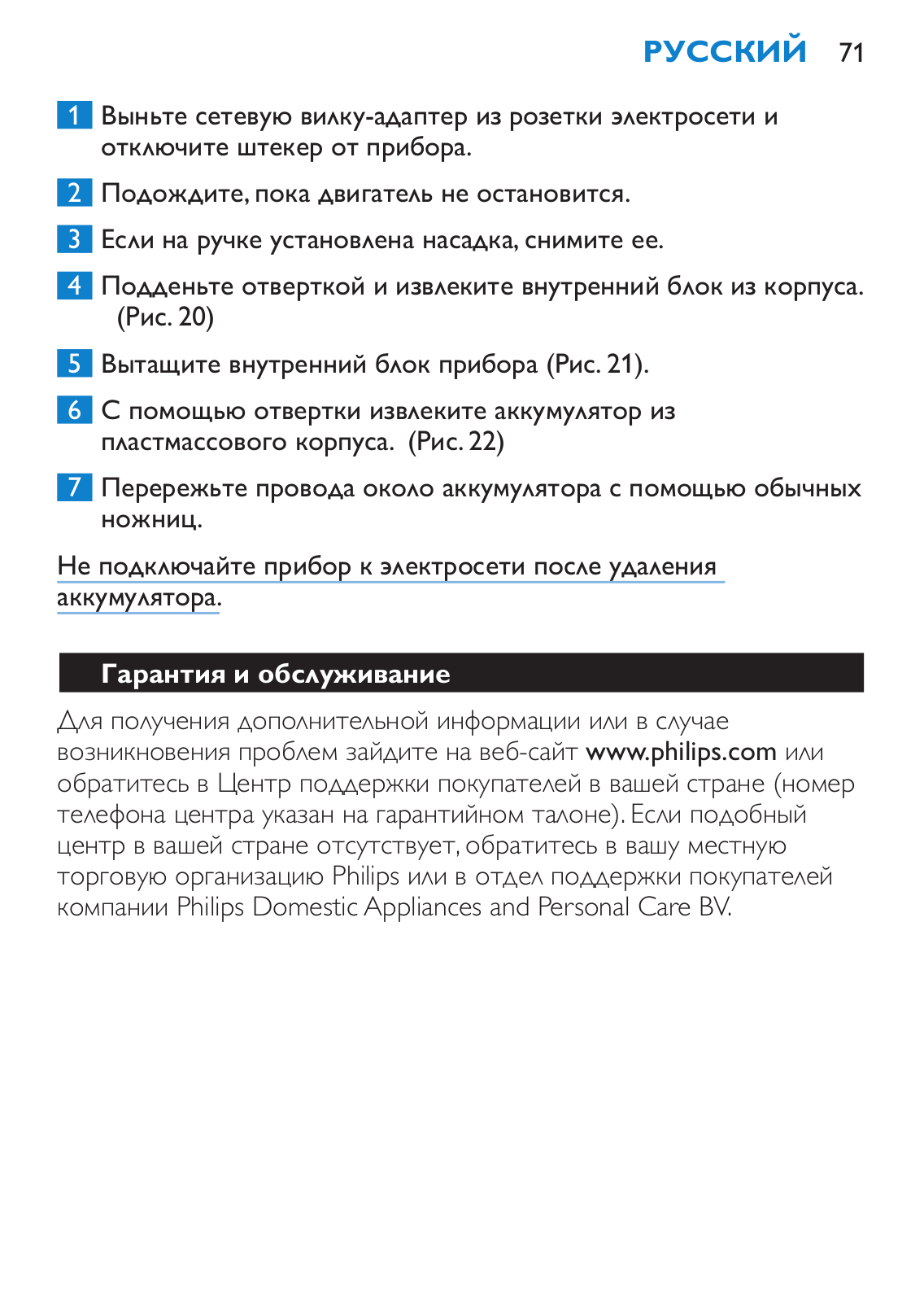 РУССКИЙ 71

1 Выньте сетевую вилку-адаптер из розетки электросети и отключите штекер от прибора.

2 Подождите, пока двигатель не остановится.

3 Если на ручке установлена насадка, снимите ее.

4 Подденьте отверткой и извлеките внутренний блок из корпуса. (Рис. 20)

5 Вытащите внутренний блок прибора (Рис. 21).

6 С помощью отвертки извлеките аккумулятор из пластмассового корпуса. (Рис. 22)

7 Перережьте провода около аккумулятора с помощью обычных ножниц.

Не подключайте прибор к электросети после удаления аккумулятора.

Гарантия и обслуживание

Для получения дополнительной информации или в случае возникновения проблем зайдите на веб-сайт www.philips.com или обратитесь в Центр поддержки покупателей в вашей стране (номер телефона центра указан на гарантийном талоне). Если подобный центр в вашей стране отсутствует, обратитесь в вашу местную торговую организацию Philips или в отдел поддержки покупателей компании Philips Domestic Appliances and Personal Care BV.